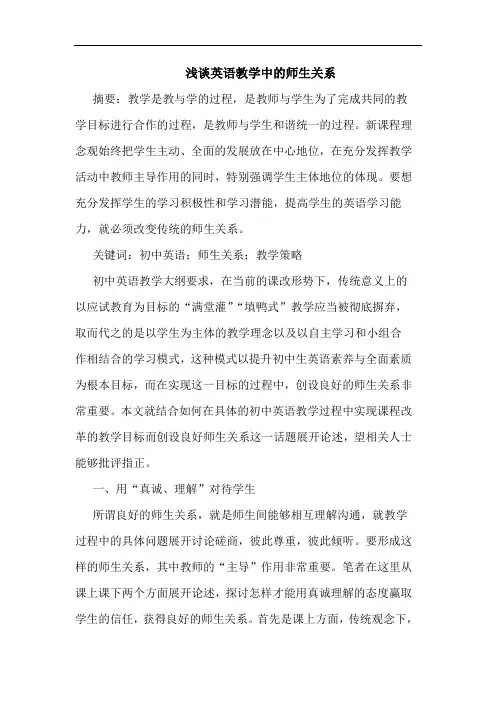 浅谈英语教学中的师生关系

摘要：教学是教与学的过程，是教师与学生为了完成共同的教学目标进行合作的过程，是教师与学生和谐统一的过程。新课程理念观始终把学生主动、全面的发展放在中心地位，在充分发挥教学活动中教师主导作用的同时，特别强调学生主体地位的体现。要想充分发挥学生的学习积极性和学习潜能，提高学生的英语学习能力，就必须改变传统的师生关系。

关键词：初中英语；师生关系；教学策略

初中英语教学大纲要求，在当前的课改形势下，传统意义上的以应试教育为目标的“满堂灌”“填鸭式”教学应当被彻底摒弃，取而代之的是以学生为主体的教学理念以及以自主学习和小组合作相结合的学习模式，这种模式以提升初中生英语素养与全面素质为根本目标，而在实现这一目标的过程中，创设良好的师生关系非常重要。本文就结合如何在具体的初中英语教学过程中实现课程改革的教学目标而创设良好师生关系这一话题展开论述，望相关人士能够批评指正。

一、用“真诚、理解”对待学生

所谓良好的师生关系，就是师生间能够相互理解沟通，就教学过程中的具体问题展开讨论磋商，彼此尊重，彼此倾听。要形成这样的师生关系，其中教师的“主导”作用非常重要。笔者在这里从课上课下两个方面展开论述，探讨怎样才能用真诚理解的态度赢取学生的信任，获得良好的师生关系。首先是课上方面，传统观念下，